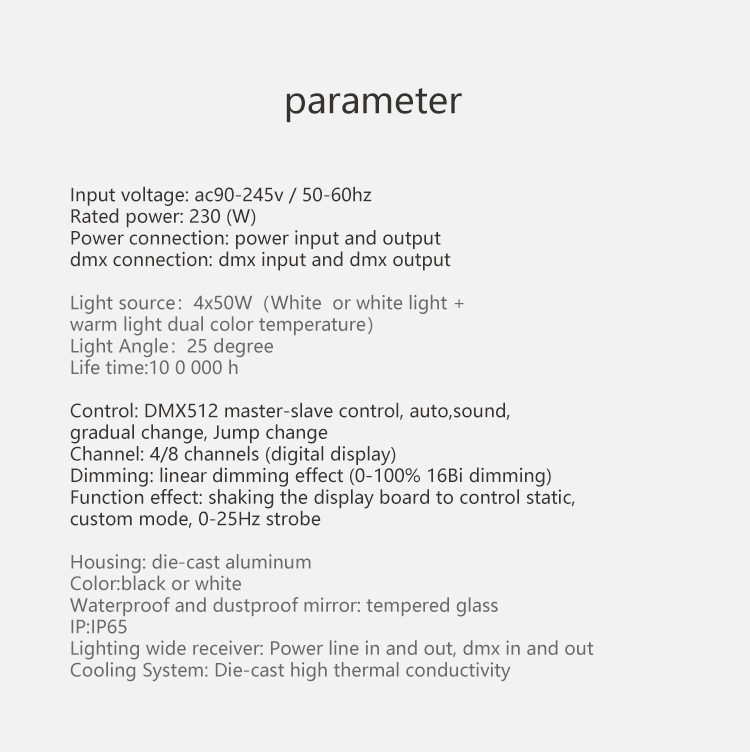 parameter

Input voltage: ac90-245v / 50-60hz
Rated power: 230 (W)
Power connection: power input and output
dmx connection: dmx input and dmx output

Light source: 4x50W (White or white light + warm light dual color temperature)
Light Angle: 25 degree
Life time:10 0 000 h

Control: DMX512 master-slave control, auto,sound, gradual change, Jump change
Channel: 4/8 channels (digital display)
Dimming: linear dimming effect (0-100% 16Bi dimming)
Function effect: shaking the display board to control static, custom mode, 0-25Hz strobe

Housing: die-cast aluminum
Color:black or white
Waterproof and dustproof mirror: tempered glass
IP:IP65
Lighting wide receiver: Power line in and out, dmx in and out
Cooling System: Die-cast high thermal conductivity